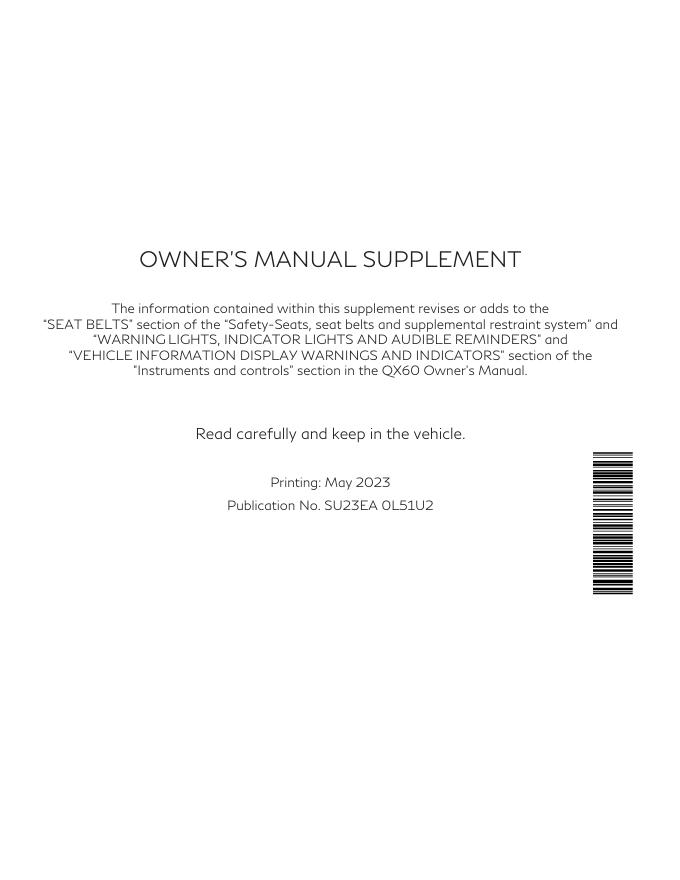 OWNER'S MANUAL SUPPLEMENT

The information contained within this supplement revises or adds to the "SEAT BELTS" section of the "Safety-Seats, seat belts and supplemental restraint system" and "WARNING LIGHTS, INDICATOR LIGHTS AND AUDIBLE REMINDERS" and "VEHICLE INFORMATION DISPLAY WARNINGS AND INDICATORS" section of the "Instruments and controls" section in the QX60 Owner's Manual.

Read carefully and keep in the vehicle.

Printing: May 2023

Publication No. SU23EA 0L51U2